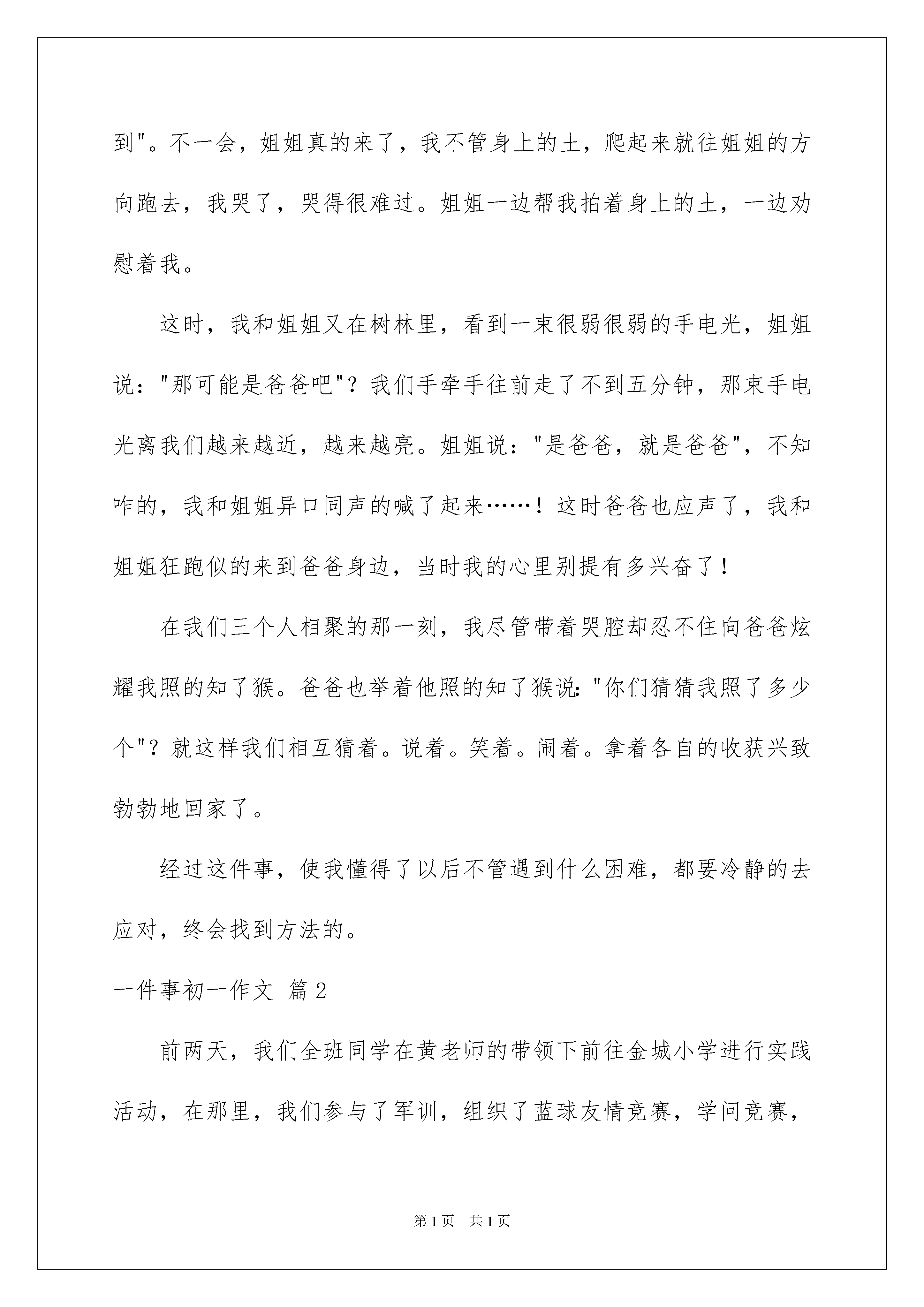 到"。不一会，姐姐真的来了，我不管身上的土，爬起来就往姐姐的方向跑去，我哭了，哭得很难过。姐姐一边帮我拍着身上的土，一边劝慰着我。

这时，我和姐姐又在树林里，看到一束很弱很弱的手电光，姐姐说："那可能是爸爸吧"？我们手牵手往前走了不到五分钟，那束手电光离我们越来越近，越来越亮。姐姐说："是爸爸，就是爸爸"，不知咋的，我和姐姐异口同声的喊了起来……！这时爸爸也应声了，我和姐姐狂跑似的来到爸爸身边，当时我的心里别提有多兴奋了！

在我们三个人相聚的那一刻，我尽管带着哭腔却忍不住向爸爸炫耀我照的知了猴。爸爸也举着他照的知了猴说："你们猜猜我照了多少个"？就这样我们相互猜着。说着。笑着。闹着。拿着各自的收获兴致勃勃地回家了。

经过这件事，使我懂得了以后不管遇到什么困难，都要冷静的去应对，终会找到方法的。

一件事初一作文 篇2

前两天，我们全班同学在黄老师的带领下前往金城小学进行实践活动，在那里，我们参与了军训，组织了蓝球友情竞赛，学问竞赛，

第1页 共1页